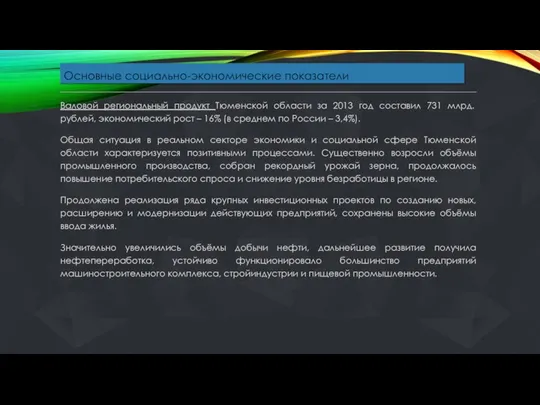 Основные социально-экономические показатели

Валовой региональный продукт Тюменской области за 2013 год составил 731 млрд. рублей, экономический рост – 16% (в среднем по России – 3,4%).

Общая ситуация в реальном секторе экономики и социальной сфере Тюменской области характеризуется позитивными процессами. Существенно возросли объёмы промышленного производства, собран рекордный урожай зерна, продолжалось повышение потребительского спроса и снижение уровня безработицы в регионе.

Продолжена реализация ряда крупных инвестиционных проектов по созданию новых, расширению и модернизации действующих предприятий, сохранены высокие объёмы ввода жилья.

Значительно увеличились объёмы добычи нефти, дальнейшее развитие получила нефтепереработка, устойчиво функционировало большинство предприятий машиностроительного комплекса, стройиндустрии и пищевой промышленности.